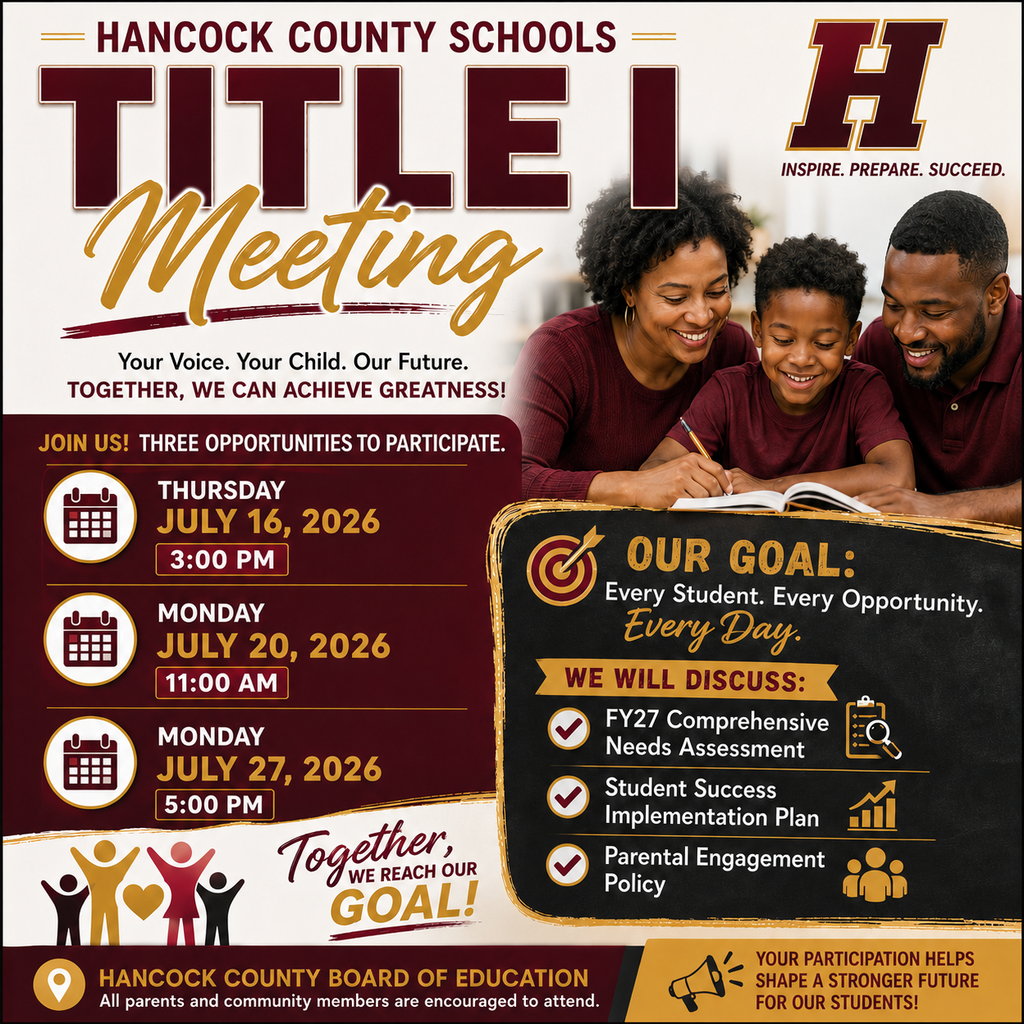 HANCOCK COUNTY SCHOOLS

TITLE I

Meeting

H

INSPIRE. PREPARE. SUCCEED.

Your Voice. Your Child. Our Future.
TOGETHER, WE CAN ACHIEVE GREATNESS!

JOIN US! THREE OPPORTUNITIES TO PARTICIPATE.

THURSDAY
JULY 16, 2026
3:00 PM

MONDAY
JULY 20, 2026
11:00 AM

MONDAY
JULY 27, 2026
5:00 PM

Together, WE REACH OUR GOAL!

OUR GOAL:
Every Student. Every Opportunity.
Every Day.

WE WILL DISCUSS:
FY27 Comprehensive Needs Assessment
Student Success Implementation Plan
Parental Engagement Policy

HANCOCK COUNTY BOARD OF EDUCATION
All parents and community members are encouraged to attend.

YOUR PARTICIPATION HELPS SHAPE A STRONGER FUTURE FOR OUR STUDENTS!